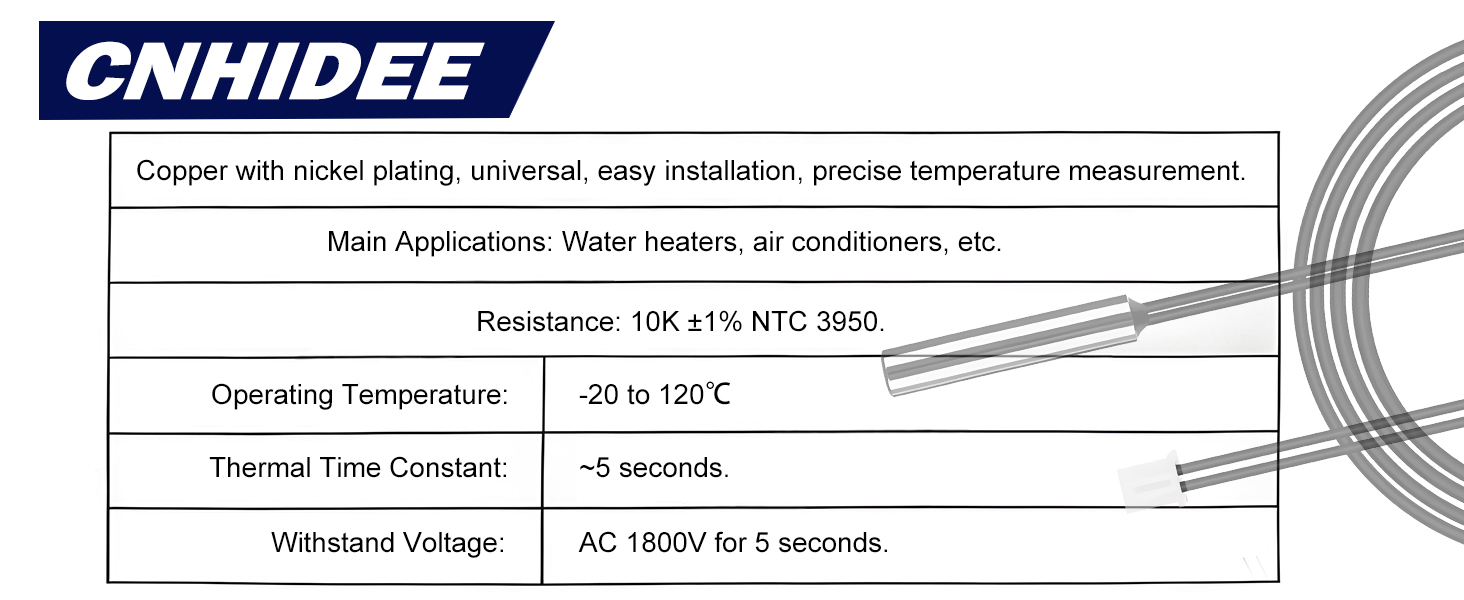 CNHIDEE

| Copper with nickel plating, universal, easy installation, precise temperature measurement. | |
|---|---|
| Main Applications: Water heaters, air conditioners, etc. | |
| Resistance: 10K ±1% NTC 3950. | |
| Operating Temperature: | -20 to 120℃ |
| Thermal Time Constant: | ~5 seconds. |
| Withstand Voltage: | AC 1800V for 5 seconds. |